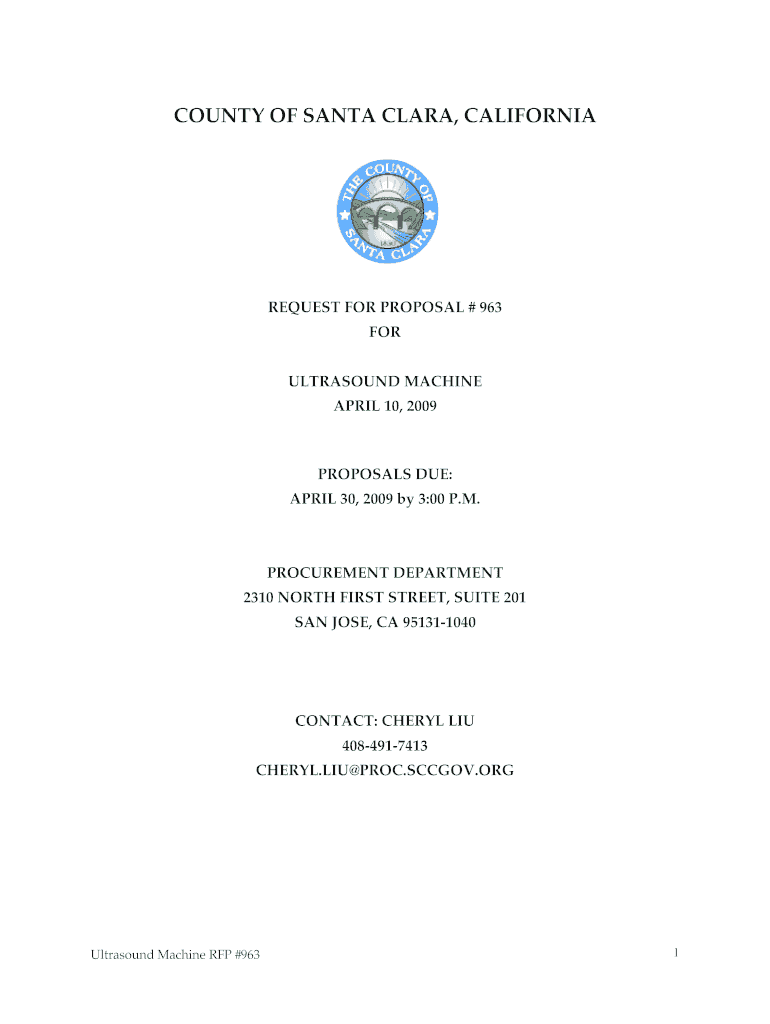 COUNTY OF SANTA CLARA, CALIFORNIA

THE COUNTY OF SANTA CLARA

REQUEST FOR PROPOSAL # 963
FOR

ULTRASOUND MACHINE
APRIL 10, 2009

PROPOSALS DUE:
APRIL 30, 2009 by 3:00 P.M.

PROCUREMENT DEPARTMENT
2310 NORTH FIRST STREET, SUITE 201
SAN JOSE, CA 95131-1040

CONTACT: CHERYL LIU
408-491-7413
CHERYL.LIU@PROC.SCCGOV.ORG

Ultrasound Machine RFP #963

1